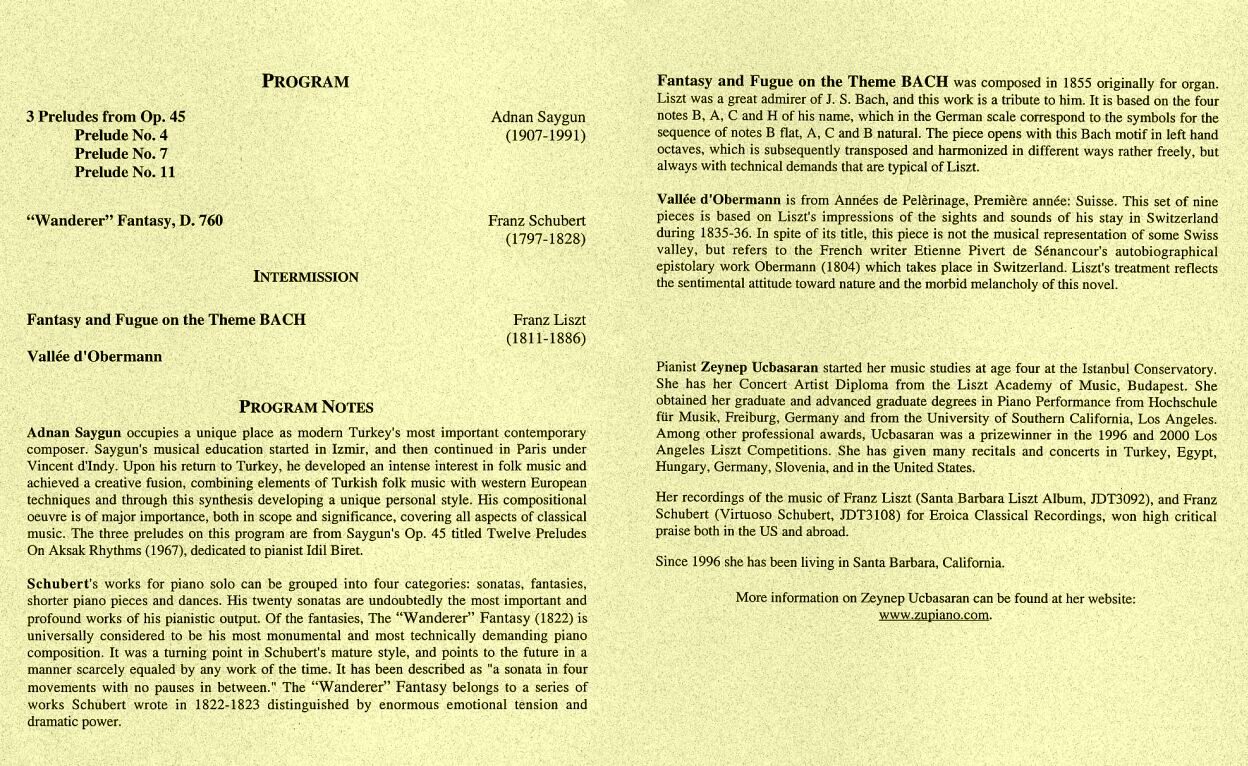 PROGRAM

3 Preludes from Op. 45
Prelude No. 4
Prelude No. 7
Prelude No. 11

Adnan Saygun
(1907-1991)

"Wanderer" Fantasy, D. 760

Franz Schubert
(1797-1828)

INTERMISSION

Fantasy and Fugue on the Theme BACH

Vallée d'Obermann

Franz Liszt
(1811-1886)

PROGRAM NOTES

Adnan Saygun occupies a unique place as modern Turkey's most important contemporary composer. Saygun's musical education started in Izmir, and then continued in Paris under Vincent d'Indy. Upon his return to Turkey, he developed an intense interest in folk music and achieved a creative fusion, combining elements of Turkish folk music with western European techniques and through this synthesis developing a unique personal style. His compositional oeuvre is of major importance, both in scope and significance, covering all aspects of classical music. The three preludes on this program are from Saygun's Op. 45 titled Twelve Preludes On Aksak Rhythms (1967), dedicated to pianist Idil Biret.

Schubert's works for piano solo can be grouped into four categories: sonatas, fantasies, shorter piano pieces and dances. His twenty sonatas are undoubtedly the most important and profound works of his pianistic output. Of the fantasies, The "Wanderer" Fantasy (1822) is universally considered to be his most monumental and most technically demanding piano composition. It was a turning point in Schubert's mature style, and points to the future in a manner scarcely equaled by any work of the time. It has been described as "a sonata in four movements with no pauses in between." The "Wanderer" Fantasy belongs to a series of works Schubert wrote in 1822-1823 distinguished by enormous emotional tension and dramatic power.

Fantasy and Fugue on the Theme BACH was composed in 1855 originally for organ. Liszt was a great admirer of J. S. Bach, and this work is a tribute to him. It is based on the four notes B, A, C and H of his name, which in the German scale correspond to the symbols for the sequence of notes B flat, A, C and B natural. The piece opens with this Bach motif in left hand octaves, which is subsequently transposed and harmonized in different ways rather freely, but always with technical demands that are typical of Liszt.

Vallée d'Obermann is from Années de Pelèrinage, Première année: Suisse. This set of nine pieces is based on Liszt's impressions of the sights and sounds of his stay in Switzerland during 1835-36. In spite of its title, this piece is not the musical representation of some Swiss valley, but refers to the French writer Etienne Pivert de Sénancour's autobiographical epistolary work Obermann (1804) which takes place in Switzerland. Liszt's treatment reflects the sentimental attitude toward nature and the morbid melancholy of this novel.

Pianist Zeynep Ucbasaran started her music studies at age four at the Istanbul Conservatory. She has her Concert Artist Diploma from the Liszt Academy of Music, Budapest. She obtained her graduate and advanced graduate degrees in Piano Performance from Hochschule für Musik, Freiburg, Germany and from the University of Southern California, Los Angeles. Among other professional awards, Ucbasaran was a prizewinner in the 1996 and 2000 Los Angeles Liszt Competitions. She has given many recitals and concerts in Turkey, Egypt, Hungary, Germany, Slovenia, and in the United States.

Her recordings of the music of Franz Liszt (Santa Barbara Liszt Album, JDT3092), and Franz Schubert (Virtuoso Schubert, JDT3108) for Eroica Classical Recordings, won high critical praise both in the US and abroad.

Since 1996 she has been living in Santa Barbara, California.

More information on Zeynep Ucbasaran can be found at her website:
www.zupiano.com.